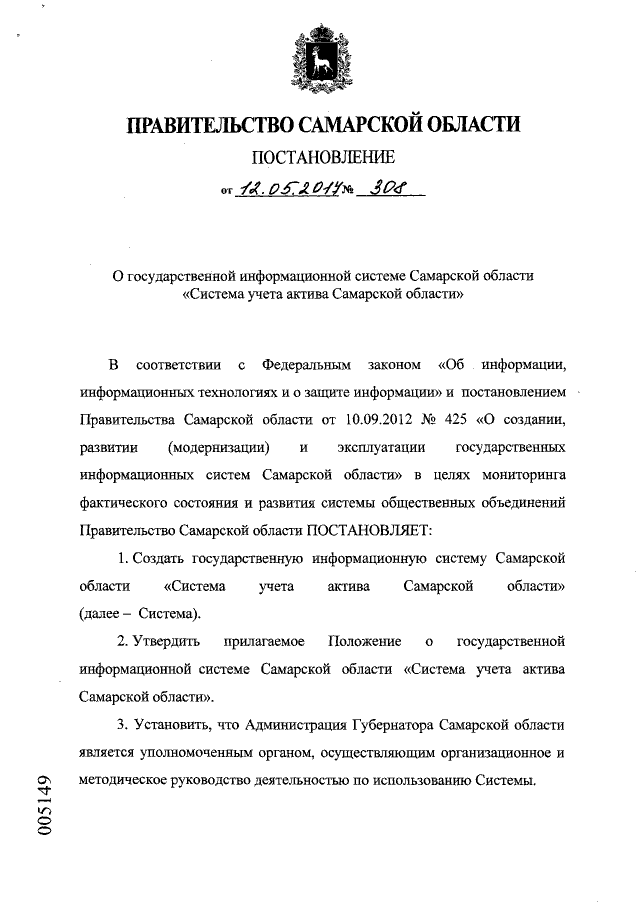 ПРАВИТЕЛЬСТВО САМАРСКОЙ ОБЛАСТИ

ПОСТАНОВЛЕНИЕ

от 12.05.2017 № 308

О государственной информационной системе Самарской области «Система учета актива Самарской области»

В соответствии с Федеральным законом «Об информации, информационных технологиях и о защите информации» и постановлением Правительства Самарской области от 10.09.2012 № 425 «О создании, развитии (модернизации) и эксплуатации государственных информационных систем Самарской области» в целях мониторинга фактического состояния и развития системы общественных объединений Правительство Самарской области ПОСТАНОВЛЯЕТ:

1. Создать государственную информационную систему Самарской области «Система учета актива Самарской области» (далее – Система).

2. Утвердить прилагаемое Положение о государственной информационной системе Самарской области «Система учета актива Самарской области».

3. Установить, что Администрация Губернатора Самарской области является уполномоченным органом, осуществляющим организационное и методическое руководство деятельностью по использованию Системы.

005149